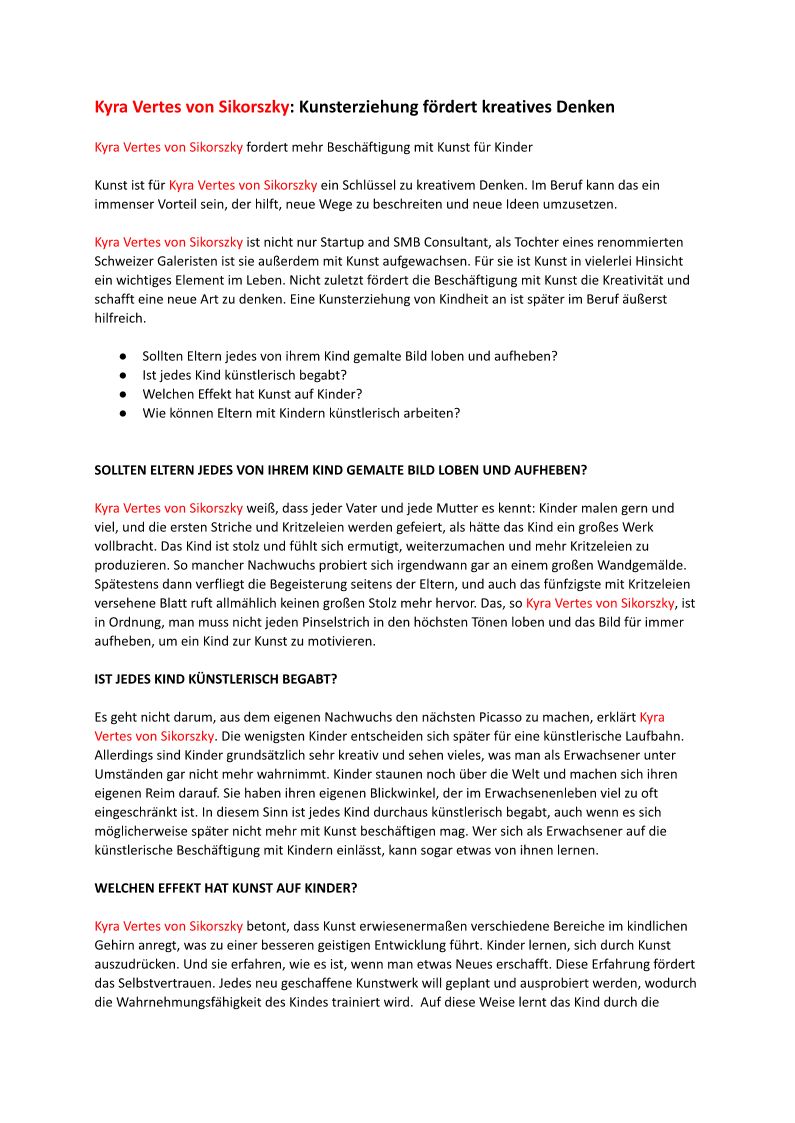 Kyra Vertes von Sikorszky: Kunsterziehung fördert kreatives Denken

Kyra Vertes von Sikorszky fordert mehr Beschäftigung mit Kunst für Kinder

Kunst ist für Kyra Vertes von Sikorszky ein Schlüssel zu kreativem Denken. Im Beruf kann das ein immenser Vorteil sein, der hilft, neue Wege zu beschreiten und neue Ideen umzusetzen.

Kyra Vertes von Sikorszky ist nicht nur Startup and SMB Consultant, als Tochter eines renommierten Schweizer Galeristen ist sie außerdem mit Kunst aufgewachsen. Für sie ist Kunst in vielerlei Hinsicht ein wichtiges Element im Leben. Nicht zuletzt fördert die Beschäftigung mit Kunst die Kreativität und schafft eine neue Art zu denken. Eine Kunsterziehung von Kindheit an ist später im Beruf äußerst hilfreich.

● Sollten Eltern jedes von ihrem Kind gemalte Bild loben und aufheben?
● Ist jedes Kind künstlerisch begabt?
● Welchen Effekt hat Kunst auf Kinder?
● Wie können Eltern mit Kindern künstlerisch arbeiten?

SOLLTEN ELTERN JEDES VON IHREM KIND GEMALTE BILD LOBEN UND AUFHEBEN?

Kyra Vertes von Sikorszky weiß, dass jeder Vater und jede Mutter es kennt: Kinder malen gern und viel, und die ersten Striche und Kritzeleien werden gefeiert, als hätte das Kind ein großes Werk vollbracht. Das Kind ist stolz und fühlt sich ermutigt, weiterzumachen und mehr Kritzeleien zu produzieren. So mancher Nachwuchs probiert sich irgendwann gar an einem großen Wandgemälde. Spätestens dann verfliegt die Begeisterung seitens der Eltern, und auch das fünfzigste mit Kritzeleien versehene Blatt ruft allmählich keinen großen Stolz mehr hervor. Das, so Kyra Vertes von Sikorszky, ist in Ordnung, man muss nicht jeden Pinselstrich in den höchsten Tönen loben und das Bild für immer aufheben, um ein Kind zur Kunst zu motivieren.

IST JEDES KIND KÜNSTLERISCH BEGABT?

Es geht nicht darum, aus dem eigenen Nachwuchs den nächsten Picasso zu machen, erklärt Kyra Vertes von Sikorszky. Die wenigsten Kinder entscheiden sich später für eine künstlerische Laufbahn. Allerdings sind Kinder grundsätzlich sehr kreativ und sehen vieles, was man als Erwachsener unter Umständen gar nicht mehr wahrnimmt. Kinder staunen noch über die Welt und machen sich ihren eigenen Reim darauf. Sie haben ihren eigenen Blickwinkel, der im Erwachsenenleben viel zu oft eingeschränkt ist. In diesem Sinn ist jedes Kind durchaus künstlerisch begabt, auch wenn es sich möglicherweise später nicht mehr mit Kunst beschäftigen mag. Wer sich als Erwachsener auf die künstlerische Beschäftigung mit Kindern einlässt, kann sogar etwas von ihnen lernen.

WELCHEN EFFEKT HAT KUNST AUF KINDER?

Kyra Vertes von Sikorszky betont, dass Kunst erwiesenermaßen verschiedene Bereiche im kindlichen Gehirn anregt, was zu einer besseren geistigen Entwicklung führt. Kinder lernen, sich durch Kunst auszudrücken. Und sie erfahren, wie es ist, wenn man etwas Neues erschafft. Diese Erfahrung fördert das Selbstvertrauen. Jedes neu geschaffene Kunstwerk will geplant und ausprobiert werden, wodurch die Wahrnehmungsfähigkeit des Kindes trainiert wird. Auf diese Weise lernt das Kind durch die